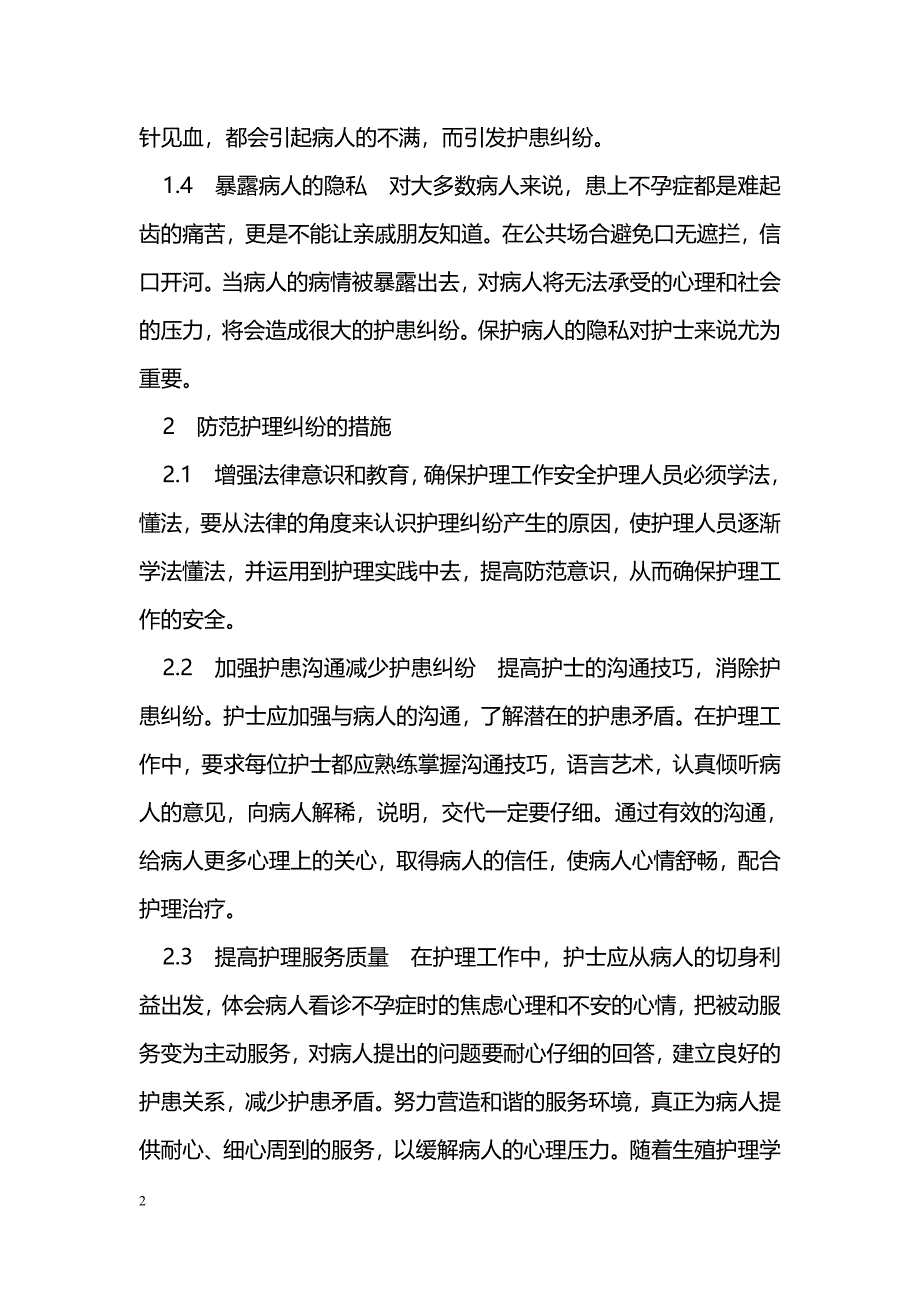 针见血，都会引起病人的不满，而引发护患纠纷。

1.4　暴露病人的隐私　对大多数病人来说，患上不孕症都是难起齿的痛苦，更是不能让亲戚朋友知道。在公共场合避免口无遮拦，信口开河。当病人的病情被暴露出去，对病人将无法承受的心理和社会的压力，将会造成很大的护患纠纷。保护病人的隐私对护士来说尤为重要。

2　防范护理纠纷的措施

2.1　增强法律意识和教育，确保护理工作安全护理人员必须学法，懂法，要从法律的角度来认识护理纠纷产生的原因，使护理人员逐渐学法懂法，并运用到护理实践中去，提高防范意识，从而确保护理工作的安全。

2.2　加强护患沟通减少护患纠纷　提高护士的沟通技巧，消除护患纠纷。护士应加强与病人的沟通，了解潜在的护患矛盾。在护理工作中，要求每位护士都应熟练掌握沟通技巧，语言艺术，认真倾听病人的意见，向病人解稀，说明，交代一定要仔细。通过有效的沟通，给病人更多心理上的关心，取得病人的信任，使病人心情舒畅，配合护理治疗。

2.3　提高护理服务质量　在护理工作中，护士应从病人的切身利益出发，体会病人看诊不孕症时的焦虑心理和不安的心情，把被动服务变为主动服务，对病人提出的问题要耐心仔细的回答，建立良好的护患关系，减少护患矛盾。努力营造和谐的服务环境，真正为病人提供耐心、细心周到的服务，以缓解病人的心理压力。随着生殖护理学

2